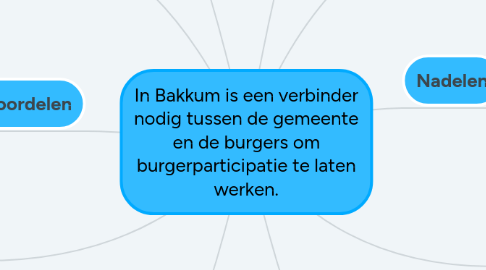 oordelen

In Bakkum is een verbinder nodig tussen de gemeente en de burgers om burgerparticipatie te laten werken.

Nadelen